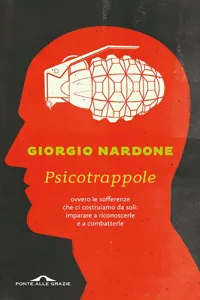 GIORGIO NARDONE

Psicotrappole

ovvero le sofferenze che ci costruiamo da soli: imparare a riconoscerle e a combatterle

PONTE ALLE GRAZIE